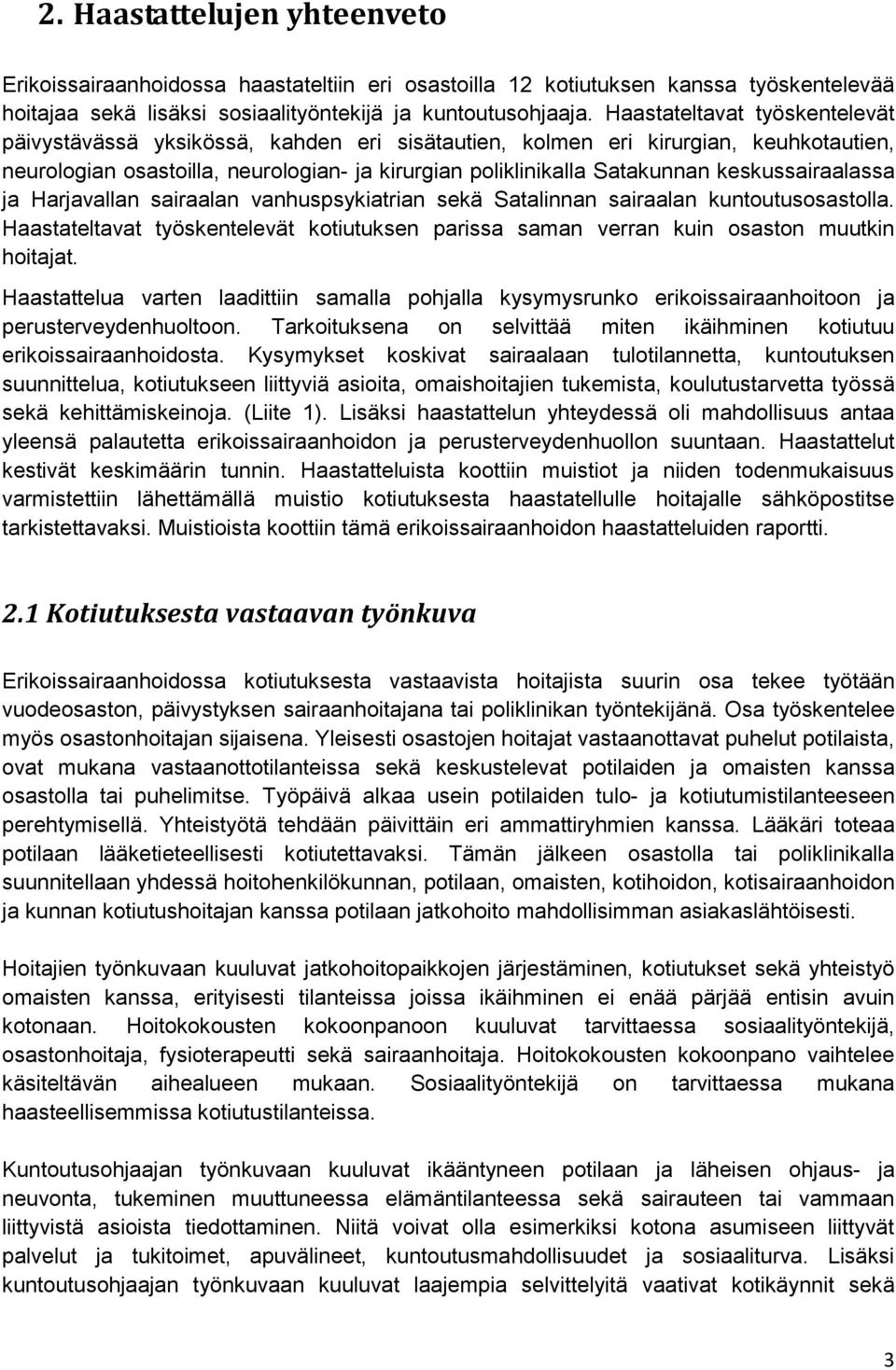 2. Haastattelujen yhteenveto

Erikoissairaanhoidossa haastateltiin eri osastoilla 12 kotiutuksen kanssa työskentelevää hoitajaa sekä lisäksi sosiaalityöntekijä ja kuntoutusohjaaja. Haastateltavat työskentelevät päivystävässä yksikössä, kahden eri sisätautien, kolmen eri kirurgian, keuhkotautien, neurologian osastoilla, neurologian- ja kirurgian poliklinikalla Satakunnan keskussairaalassa ja Harjavallan sairaalan vanhuspsykiatrian sekä Satalinnan sairaalan kuntoutusosastolla. Haastateltavat työskentelevät kotiutuksen parissa saman verran kuin osaston muutkin hoitajat.

Haastattelua varten laadittiin samalla pohjalla kysymysrunko erikoissairaanhoitoon ja perusterveydenhuoltoon. Tarkoituksena on selvittää miten ikäihminen kotiutuu erikoissairaanhoidosta. Kysymykset koskivat sairaalaan tulotilannetta, kuntoutuksen suunnittelua, kotiutukseen liittyviä asioita, omaishoitajien tukemista, koulutustarvetta työssä sekä kehittämiskeinoja. (Liite 1). Lisäksi haastattelun yhteydessä oli mahdollisuus antaa yleensä palautetta erikoissairaanhoidon ja perusterveydenhuollon suuntaan. Haastattelut kestivät keskimäärin tunnin. Haastatteluista koottiin muistiot ja niiden todenmukaisuus varmistettiin lähettämällä muistio kotiutuksesta haastatellulle hoitajalle sähköpostitse tarkistettavaksi. Muistioista koottiin tämä erikoissairaanhoidon haastatteluiden raportti.

2.1 Kotiutuksesta vastaavan työnkuva

Erikoissairaanhoidossa kotiutuksesta vastaavista hoitajista suurin osa tekee työtään vuodeosaston, päivystyksen sairaanhoitajana tai poliklinikan työntekijänä. Osa työskentelee myös osastonhoitajan sijaisena. Yleisesti osastojen hoitajat vastaanottavat puhelut potilaista, ovat mukana vastaanottotilanteissa sekä keskustelevat potilaiden ja omaisten kanssa osastolla tai puhelimitse. Työpäivä alkaa usein potilaiden tulo- ja kotiutumistilanteeseen perehtymisellä. Yhteistyötä tehdään päivittäin eri ammattiryhmien kanssa. Lääkäri toteaa potilaan lääketieteellisesti kotiutettavaksi. Tämän jälkeen osastolla tai poliklinikalla suunnitellaan yhdessä hoitohenkilökunnan, potilaan, omaisten, kotihoidon, kotisairaanhoidon ja kunnan kotiutushoitajan kanssa potilaan jatkohoito mahdollisimman asiakaslähtöisesti.

Hoitajien työnkuvaan kuuluvat jatkohoitopaikkojen järjestäminen, kotiutukset sekä yhteistyö omaisten kanssa, erityisesti tilanteissa joissa ikäihminen ei enää pärjää entisin avuin kotonaan. Hoitokokousten kokoonpanoon kuuluvat tarvittaessa sosiaalityöntekijä, osastonhoitaja, fysioterapeutti sekä sairaanhoitaja. Hoitokokousten kokoonpano vaihtelee käsiteltävän aihealueen mukaan. Sosiaalityöntekijä on tarvittaessa mukana haasteellisemmissa kotiutustilanteissa.

Kuntoutusohjaajan työnkuvaan kuuluvat ikääntyneen potilaan ja läheisen ohjaus- ja neuvonta, tukeminen muuttuneessa elämäntilanteessa sekä sairauteen tai vammaan liittyvistä asioista tiedottaminen. Niitä voivat olla esimerkiksi kotona asumiseen liittyvät palvelut ja tukitoimet, apuvälineet, kuntoutusmahdollisuudet ja sosiaaliturva. Lisäksi kuntoutusohjaajan työnkuvaan kuuluvat laajempia selvittelyitä vaativat kotikäynnit sekä

3